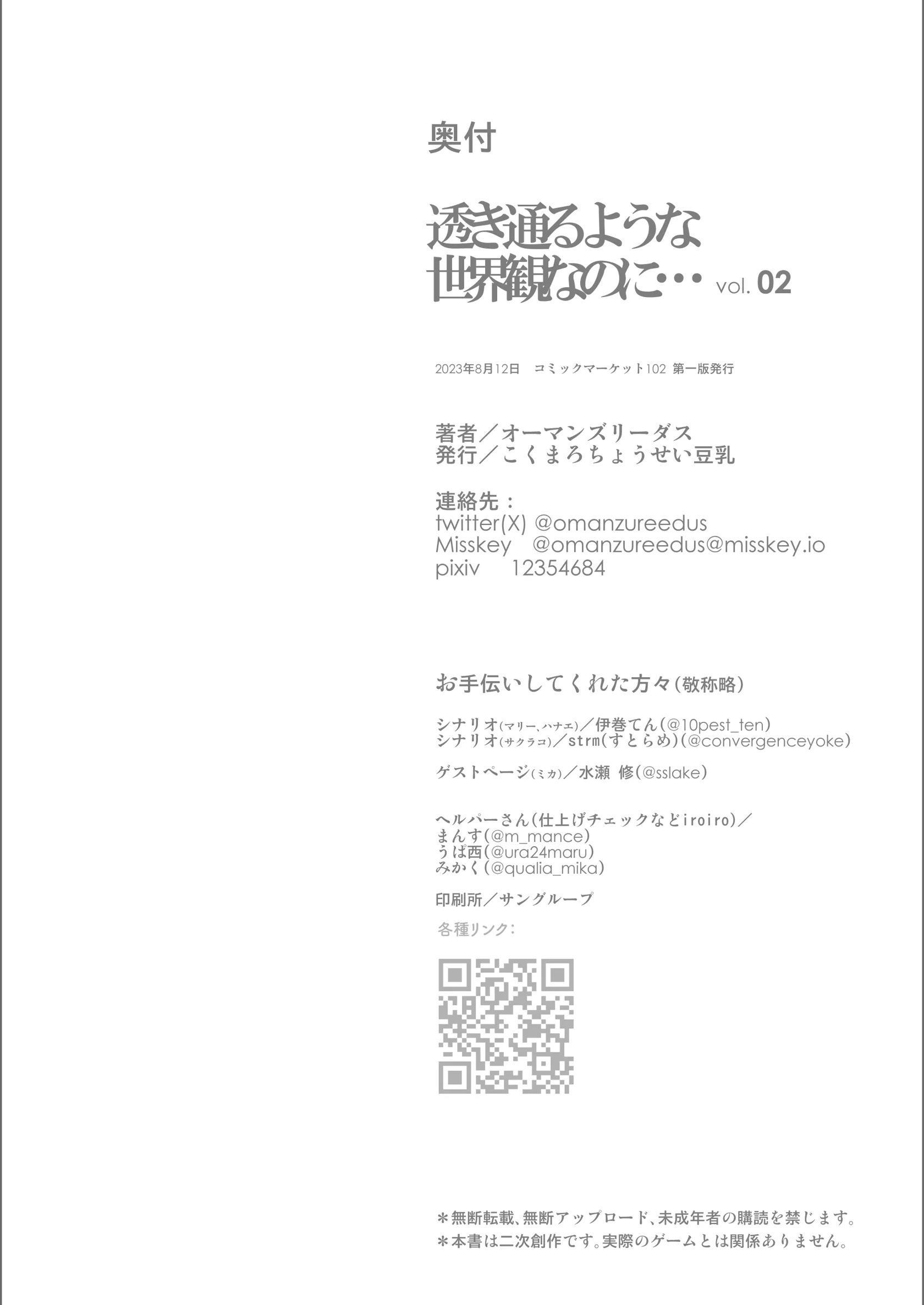 奥付

透き通るような
世界観なのに‥ vol. 02

2023年8月12日 コミックマーケット102 第一版発行

著者／オーマンズリーダス
発行／こくまろちょうせい豆乳

連絡先：
twitter(X) @omanzureedus
Misskey @omanzureedus@misskey.io
pixiv 12354684

お手伝いしてくれた方々(敬称略)

シナリオ(マリー、ハナエ)／伊巻てん(@10pest_ten)
シナリオ(サクラコ)／strm(すとらめ)(@convergenceyoke)

ゲストページ(ミカ)／水瀬 修(@sslake)

ヘルパーさん(仕上げチェックなどiroiro)／
まんす(@m_mance)
うぱ西(@ura24maru)
みかく(@qualia_mika)

印刷所／サングループ

各種リンク：

＊無断転載、無断アップロード、未成年者の購読を禁じます。
＊本書は二次創作です。実際のゲームとは関係ありません。